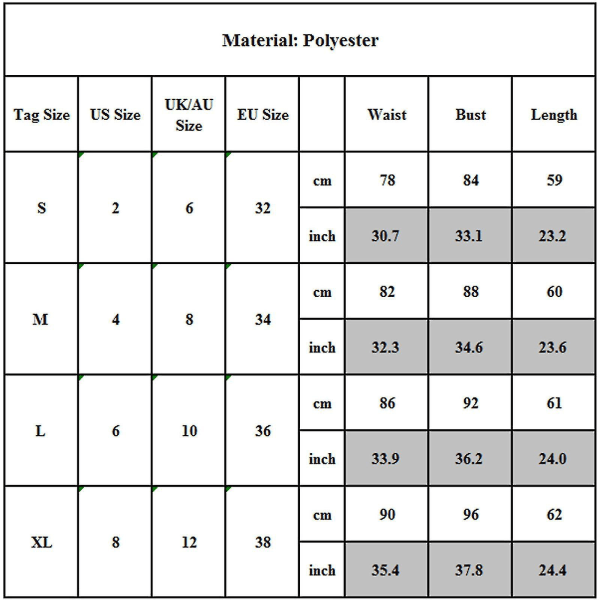 Material: Polyester

| Tag Size | US Size | UK/AU Size | EU Size | | Waist | Bust | Length |
|---|---|---|---|---|---|---|---|
| S | 2 | 6 | 32 | cm | 78 | 84 | 59 |
| | | | | inch | 30.7 | 33.1 | 23.2 |
| M | 4 | 8 | 34 | cm | 82 | 88 | 60 |
| | | | | inch | 32.3 | 34.6 | 23.6 |
| L | 6 | 10 | 36 | cm | 86 | 92 | 61 |
| | | | | inch | 33.9 | 36.2 | 24.0 |
| XL | 8 | 12 | 38 | cm | 90 | 96 | 62 |
| | | | | inch | 35.4 | 37.8 | 24.4 |